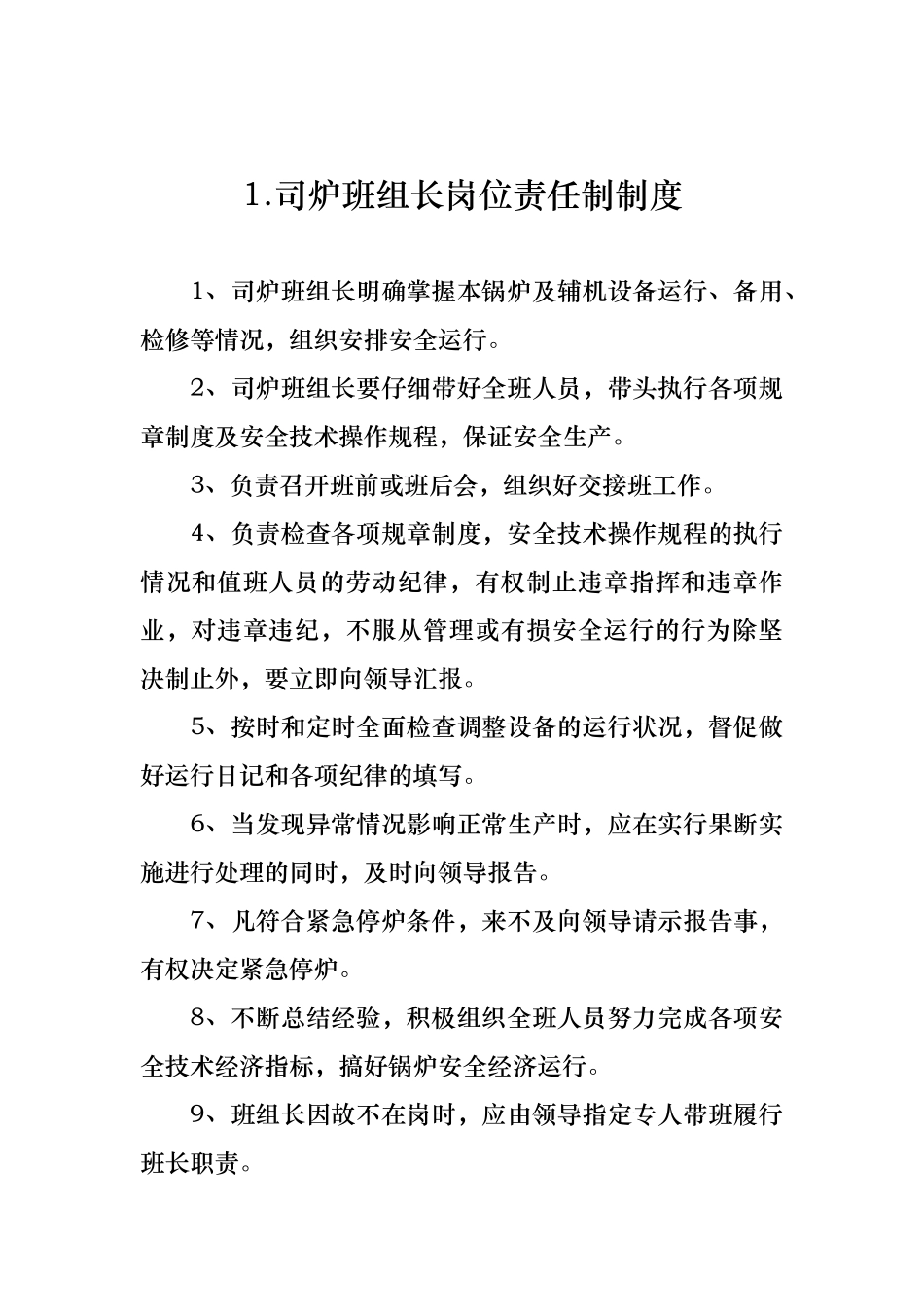 1.司炉班组长岗位责任制制度

1、司炉班组长明确掌握本锅炉及辅机设备运行、备用、检修等情况，组织安排安全运行。

2、司炉班组长要仔细带好全班人员，带头执行各项规章制度及安全技术操作规程，保证安全生产。

3、负责召开班前或班后会，组织好交接班工作。

4、负责检查各项规章制度，安全技术操作规程的执行情况和值班人员的劳动纪律，有权制止违章指挥和违章作业，对违章违纪，不服从管理或有损安全运行的行为除坚决制止外，要立即向领导汇报。

5、按时和定时全面检查调整设备的运行状况，督促做好运行日记和各项纪律的填写。

6、当发现异常情况影响正常生产时，应在实行果断实施进行处理的同时，及时向领导报告。

7、凡符合紧急停炉条件，来不及向领导请示报告事，有权决定紧急停炉。

8、不断总结经验，积极组织全班人员努力完成各项安全技术经济指标，搞好锅炉安全经济运行。

9、班组长因故不在岗时，应由领导指定专人带班履行班长职责。